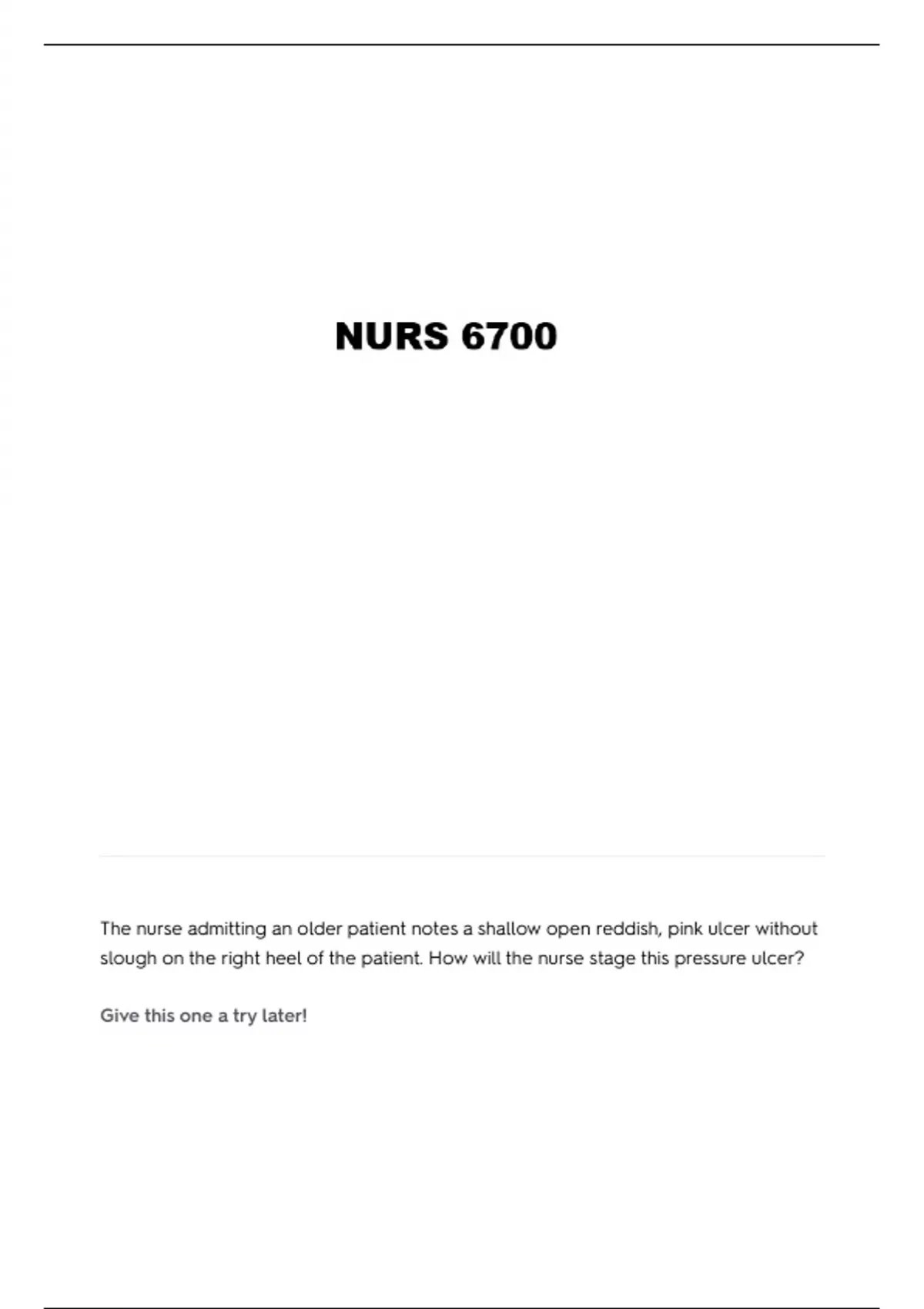 NURS 6700

The nurse admitting an older patient notes a shallow open reddish, pink ulcer without slough on the right heel of the patient. How will the nurse stage this pressure ulcer?

Give this one a try later!